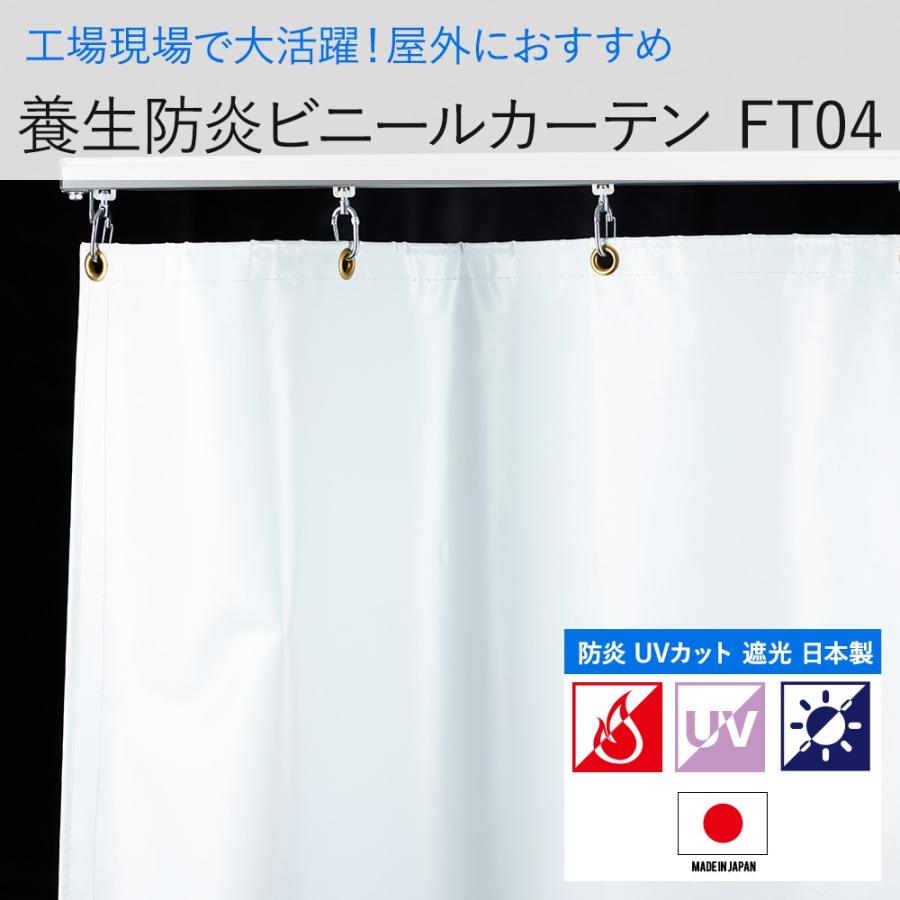 工場現場で大活躍！屋外におすすめ

養生防炎ビニールカーテン FT04

防炎 UVカット 遮光 日本製

UV

MADE IN JAPAN